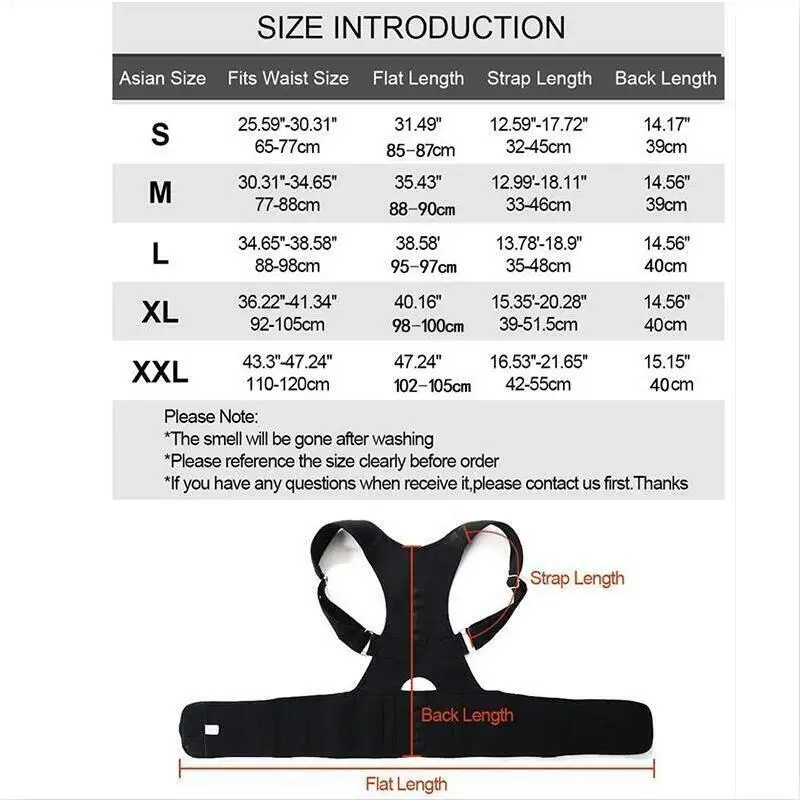 SIZE INTRODUCTION

| Asian Size | Fits Waist Size | Flat Length | Strap Length | Back Length |
|---|---|---|---|---|
| S | 25.59"-30.31" 65-77cm | 31.49" 85-87cm | 12.59"-17.72" 32-45cm | 14.17" 39cm |
| M | 30.31"-34.65" 77-88cm | 35.43" 88-90cm | 12.99'-18.11" 33-46cm | 14.56" 39cm |
| L | 34.65"-38.58" 88-98cm | 38.58' 95-97cm | 13.78'-18.9" 35-48cm | 14.56" 40cm |
| XL | 36.22"-41.34" 92-105cm | 40.16" 98-100cm | 15.35'-20.28" 39-51.5cm | 14.56" 40cm |
| XXL | 43.3"-47.24" 110-120cm | 47.24" 102-105cm | 16.53"-21.65" 42-55cm | 15.15" 40cm |

Please Note:
*The smell will be gone after washing
*Please reference the size clearly before order
*If you have any questions when receive it,please contact us first.Thanks

Strap Length
Back Length
Flat Length